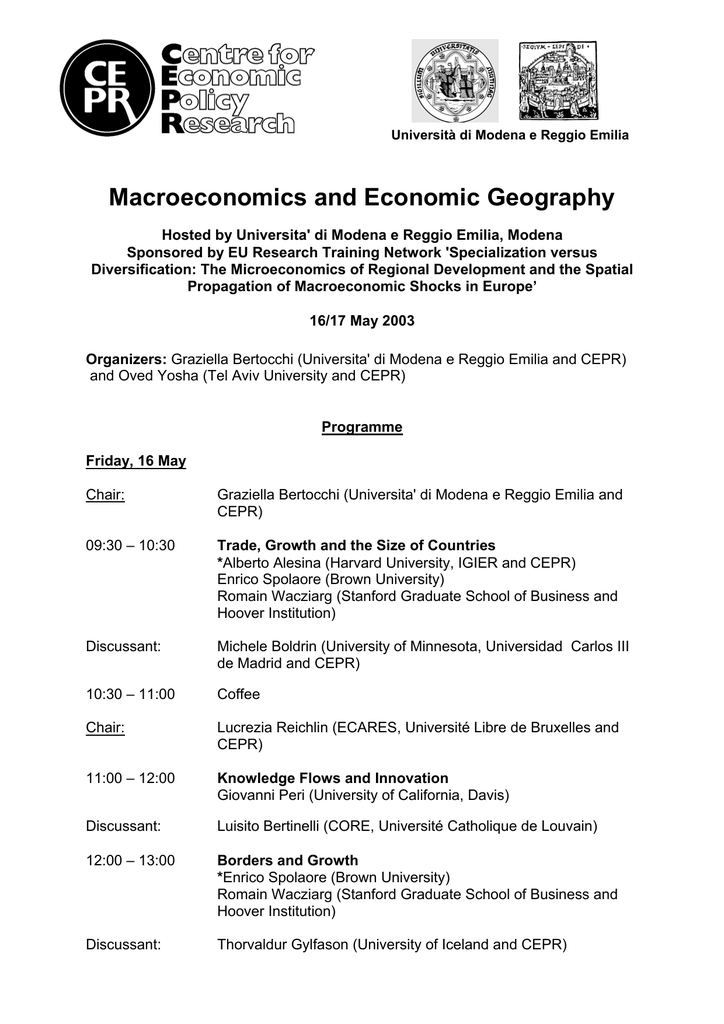 CEPR Centre for Economic Policy Research

Università di Modena e Reggio Emilia

Macroeconomics and Economic Geography

Hosted by Universita' di Modena e Reggio Emilia, Modena
Sponsored by EU Research Training Network 'Specialization versus Diversification: The Microeconomics of Regional Development and the Spatial Propagation of Macroeconomic Shocks in Europe'

16/17 May 2003

Organizers: Graziella Bertocchi (Universita' di Modena e Reggio Emilia and CEPR) and Oved Yosha (Tel Aviv University and CEPR)

Programme

Friday, 16 May

Chair: Graziella Bertocchi (Universita' di Modena e Reggio Emilia and CEPR)

09:30 – 10:30 Trade, Growth and the Size of Countries
*Alberto Alesina (Harvard University, IGIER and CEPR)
Enrico Spolaore (Brown University)
Romain Wacziarg (Stanford Graduate School of Business and Hoover Institution)

Discussant: Michele Boldrin (University of Minnesota, Universidad Carlos III de Madrid and CEPR)

10:30 – 11:00 Coffee

Chair: Lucrezia Reichlin (ECARES, Université Libre de Bruxelles and CEPR)

11:00 – 12:00 Knowledge Flows and Innovation
Giovanni Peri (University of California, Davis)

Discussant: Luisito Bertinelli (CORE, Université Catholique de Louvain)

12:00 – 13:00 Borders and Growth
*Enrico Spolaore (Brown University)
Romain Wacziarg (Stanford Graduate School of Business and Hoover Institution)

Discussant: Thorvaldur Gylfason (University of Iceland and CEPR)